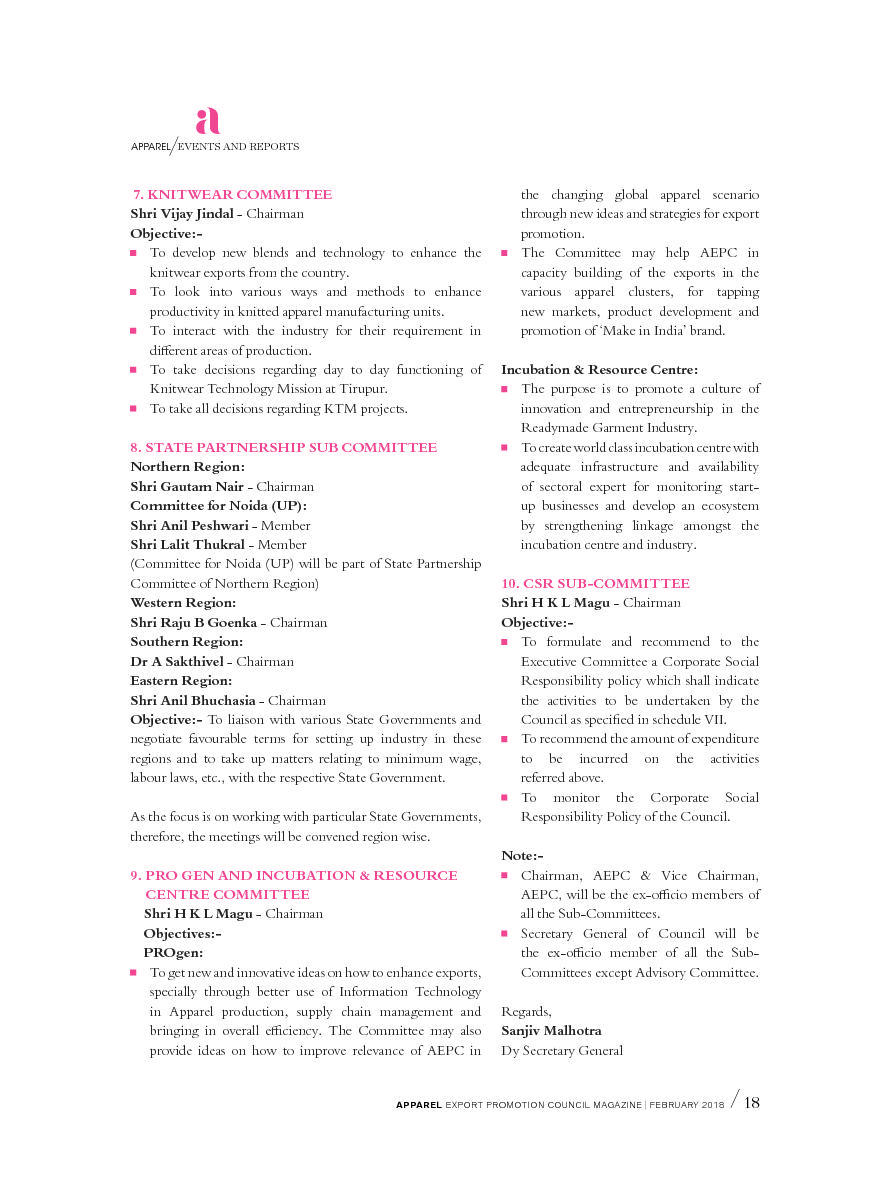 a
APPAREL/EVENTS AND REPORTS

7. KNITWEAR COMMITTEE
Shri Vijay Jindal - Chairman
Objective:-
- To develop new blends and technology to enhance the knitwear exports from the country.
- To look into various ways and methods to enhance productivity in knitted apparel manufacturing units.
- To interact with the industry for their requirement in different areas of production.
- To take decisions regarding day to day functioning of Knitwear Technology Mission at Tirupur.
- To take all decisions regarding KTM projects.

8. STATE PARTNERSHIP SUB COMMITTEE
Northern Region:
Shri Gautam Nair - Chairman
Committee for Noida (UP):
Shri Anil Peshwari - Member
Shri Lalit Thukral - Member
(Committee for Noida (UP) will be part of State Partnership Committee of Northern Region)
Western Region:
Shri Raju B Goenka - Chairman
Southern Region:
Dr A Sakthivel - Chairman
Eastern Region:
Shri Anil Bhuchasia - Chairman
Objective:- To liaison with various State Governments and negotiate favourable terms for setting up industry in these regions and to take up matters relating to minimum wage, labour laws, etc., with the respective State Government.

As the focus is on working with particular State Governments, therefore, the meetings will be convened region wise.

9. PRO GEN AND INCUBATION & RESOURCE CENTRE COMMITTEE
Shri H K L Magu - Chairman
Objectives:-
PROgen:
- To get new and innovative ideas on how to enhance exports, specially through better use of Information Technology in Apparel production, supply chain management and bringing in overall efficiency. The Committee may also provide ideas on how to improve relevance of AEPC in the changing global apparel scenario through new ideas and strategies for export promotion.
- The Committee may help AEPC in capacity building of the exports in the various apparel clusters, for tapping new markets, product development and promotion of 'Make in India' brand.

Incubation & Resource Centre:
- The purpose is to promote a culture of innovation and entrepreneurship in the Readymade Garment Industry.
- To create world class incubation centre with adequate infrastructure and availability of sectoral expert for monitoring start-up businesses and develop an ecosystem by strengthening linkage amongst the incubation centre and industry.

10. CSR SUB-COMMITTEE
Shri H K L Magu - Chairman
Objective:-
- To formulate and recommend to the Executive Committee a Corporate Social Responsibility policy which shall indicate the activities to be undertaken by the Council as specified in schedule VII.
- To recommend the amount of expenditure to be incurred on the activities referred above.
- To monitor the Corporate Social Responsibility Policy of the Council.

Note:-
- Chairman, AEPC & Vice Chairman, AEPC, will be the ex-officio members of all the Sub-Committees.
- Secretary General of Council will be the ex-officio member of all the Sub-Committees except Advisory Committee.

Regards,
Sanjiv Malhotra
Dy Secretary General

APPAREL EXPORT PROMOTION COUNCIL MAGAZINE | FEBRUARY 2018 / 18